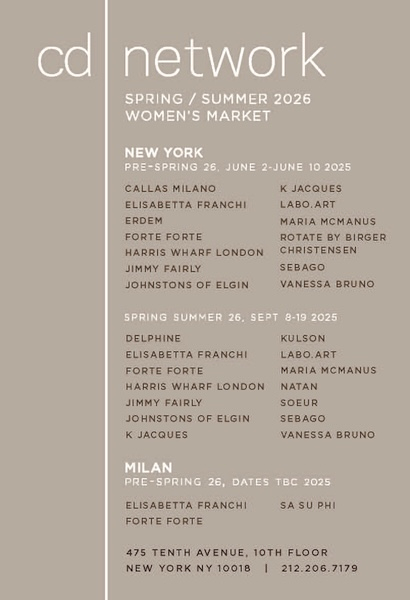 cd network

SPRING / SUMMER 2026
WOMEN'S MARKET

NEW YORK
PRE-SPRING 26, JUNE 2-JUNE 10 2025

CALLAS MILANO
ELISABETTA FRANCHI
ERDEM
FORTE FORTE
HARRIS WHARF LONDON
JIMMY FAIRLY
JOHNSTONS OF ELGIN

K JACQUES
LABO.ART
MARIA MCMANUS
ROTATE BY BIRGER CHRISTENSEN
SEBAGO
VANESSA BRUNO

SPRING SUMMER 26, SEPT 8-19 2025

DELPHINE
ELISABETTA FRANCHI
FORTE FORTE
HARRIS WHARF LONDON
JIMMY FAIRLY
JOHNSTONS OF ELGIN
K JACQUES

KULSON
LABO.ART
MARIA MCMANUS
NATAN
SOEUR
SEBAGO
VANESSA BRUNO

MILAN
PRE-SPRING 26, DATES TBC 2025

ELISABETTA FRANCHI
FORTE FORTE

SA SU PHI

475 TENTH AVENUE, 10TH FLOOR
NEW YORK NY 10018 | 212.206.7179